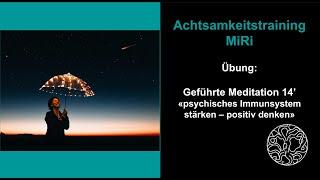 Achtsamkeitstraining
MiRi

Übung:

Geführte Meditation 14'
«psychisches Immunsystem stärken – positiv denken»